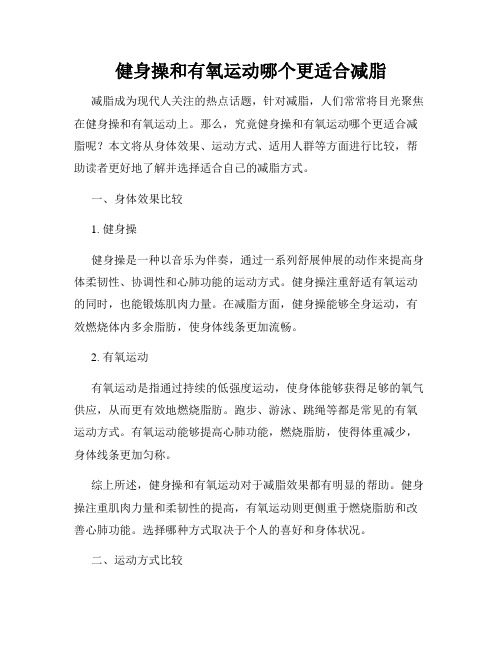 健身操和有氧运动哪个更适合减脂

减脂成为现代人关注的热点话题，针对减脂，人们常常将目光聚焦在健身操和有氧运动上。那么，究竟健身操和有氧运动哪个更适合减脂呢？本文将从身体效果、运动方式、适用人群等方面进行比较，帮助读者更好地了解并选择适合自己的减脂方式。

一、身体效果比较

1. 健身操

健身操是一种以音乐为伴奏，通过一系列舒展伸展的动作来提高身体柔韧性、协调性和心肺功能的运动方式。健身操注重舒适有氧运动的同时，也能锻炼肌肉力量。在减脂方面，健身操能够全身运动，有效燃烧体内多余脂肪，使身体线条更加流畅。

2. 有氧运动

有氧运动是指通过持续的低强度运动，使身体能够获得足够的氧气供应，从而更有效地燃烧脂肪。跑步、游泳、跳绳等都是常见的有氧运动方式。有氧运动能够提高心肺功能，燃烧脂肪，使得体重减少，身体线条更加匀称。

综上所述，健身操和有氧运动对于减脂效果都有明显的帮助。健身操注重肌肉力量和柔韧性的提高，有氧运动则更侧重于燃烧脂肪和改善心肺功能。选择哪种方式取决于个人的喜好和身体状况。

二、运动方式比较